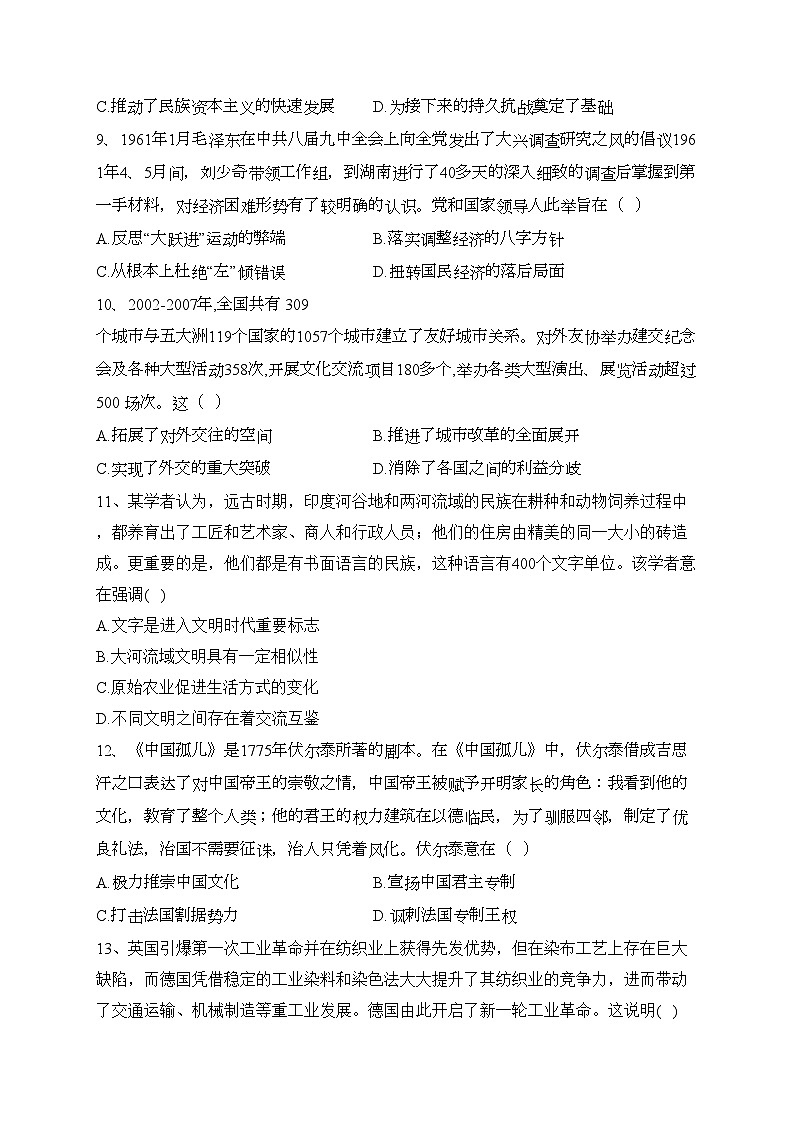 C.推动了民族资本主义的快速发展　　D.为接下来的持久抗战奠定了基础

9、1961年1月毛泽东在中共八届九中全会上向全党发出了大兴调查研究之风的倡议1961年4、5月间，刘少奇带领工作组，到湖南进行了40多天的深入细致的调查后掌握到第一手材料，对经济困难形势有了较明确的认识。党和国家领导人此举旨在（ ）

A.反思“大跃进”运动的弊端　　B.落实调整经济的八字方针

C.从根本上杜绝“左”倾错误　　D.扭转国民经济的落后局面

10、2002-2007年,全国共有 309

个城市与五大洲119个国家的1057个城市建立了友好城市关系。对外友协举办建交纪念会及各种大型活动358次,开展文化交流项目180多个,举办各类大型演出、展览活动超过500 场次。这（ ）

A.拓展了对外交往的空间　　B.推进了城市改革的全面展开

C.实现了外交的重大突破　　D.消除了各国之间的利益分歧

11、某学者认为，远古时期，印度河谷地和两河流域的民族在耕种和动物饲养过程中，都养育出了工匠和艺术家、商人和行政人员；他们的住房由精美的同一大小的砖造成。更重要的是，他们都是有书面语言的民族，这种语言有400个文字单位。该学者意在强调( )

A.文字是进入文明时代重要标志

B.大河流域文明具有一定相似性

C.原始农业促进生活方式的变化

D.不同文明之间存在着交流互鉴

12、《中国孤儿》是1775年伏尔泰所著的剧本。在《中国孤儿》中，伏尔泰借成吉思汗之口表达了对中国帝王的崇敬之情，中国帝王被赋予开明家长的角色：我看到他的文化，教育了整个人类；他的君王的权力建筑在以德临民，为了驯服四邻，制定了优良礼法，治国不需要征诛，治人只凭着风化。伏尔泰意在（ ）

A.极力推崇中国文化　　B.宣扬中国君主专制

C.打击法国割据势力　　D.讽刺法国专制王权

13、英国引爆第一次工业革命并在纺织业上获得先发优势，但在染布工艺上存在巨大缺陷，而德国凭借稳定的工业染料和染色法大大提升了其纺织业的竞争力，进而带动了交通运输、机械制造等重工业发展。德国由此开启了新一轮工业革命。这说明( )